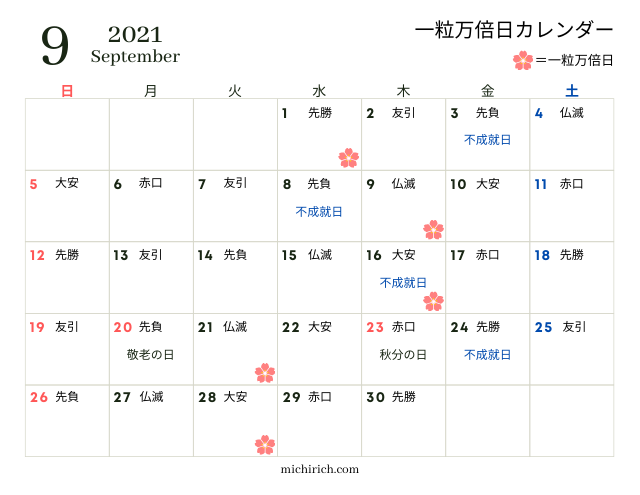 9 2021 September

一粒万倍日カレンダー

＝一粒万倍日

| 日 | 月 | 火 | 水 | 木 | 金 | 土 |
|---|---|---|---|---|---|---|
| | | | 1 先勝 | 2 友引 | 3 先負 不成就日 | 4 仏滅 |
| 5 大安 | 6 赤口 | 7 友引 | 8 先負 不成就日 | 9 仏滅 | 10 大安 | 11 赤口 |
| 12 先勝 | 13 友引 | 14 先負 | 15 仏滅 | 16 大安 不成就日 | 17 赤口 | 18 先勝 |
| 19 友引 | 20 先負 敬老の日 | 21 仏滅 | 22 大安 | 23 赤口 秋分の日 | 24 先勝 不成就日 | 25 友引 |
| 26 先負 | 27 仏滅 | 28 大安 | 29 赤口 | 30 先勝 | | |

michirich.com